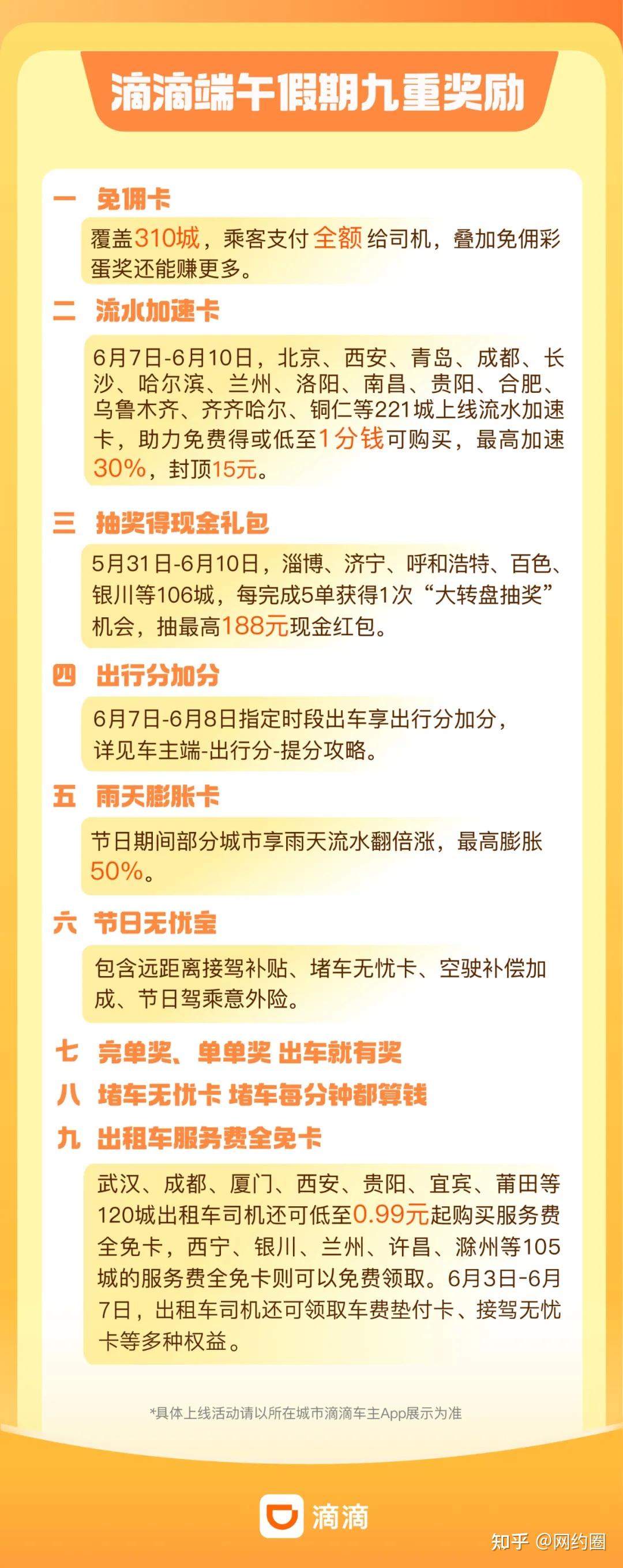 滴滴端午假期九重奖励

一 免佣卡

覆盖310城，乘客支付 全额 给司机，叠加免佣彩蛋奖还能赚更多。

二 流水加速卡

6月7日-6月10日，北京、西安、青岛、成都、长沙、哈尔滨、兰州、洛阳、南昌、贵阳、合肥、乌鲁木齐、齐齐哈尔、铜仁等221城上线流水加速卡，助力免费得或低至1分钱可购买，最高加速30%，封顶15元。

三 抽奖得现金礼包

5月31日-6月10日，淄博、济宁、呼和浩特、百色、银川等106城，每完成5单获得1次“大转盘抽奖”机会，抽最高188元现金红包。

四 出行分加分

6月7日-6月8日指定时段出车享出行分加分，详见车主端-出行分-提分攻略。

五 雨天膨胀卡

节日期间部分城市享雨天流水翻倍涨，最高膨胀50%。

六 节日无忧宝

包含远距离接驾补贴、堵车无忧卡、空驶补偿加成、节日驾乘意外险。

七 完单奖、单单奖 出车就有奖

八 堵车无忧卡 堵车每分钟都算钱

九 出租车服务费全免卡

武汉、成都、厦门、西安、贵阳、宜宾、莆田等120城出租车司机还可低至0.99元起购买服务费全免卡，西宁、银川、兰州、许昌、滁州等105城的服务费全免卡则可以免费领取。6月3日-6月7日，出租车司机还可领取车费垫付卡、接驾无忧卡等多种权益。

*具体上线活动请以所在城市滴滴车主App展示为准

滴滴

知乎 @网约圈